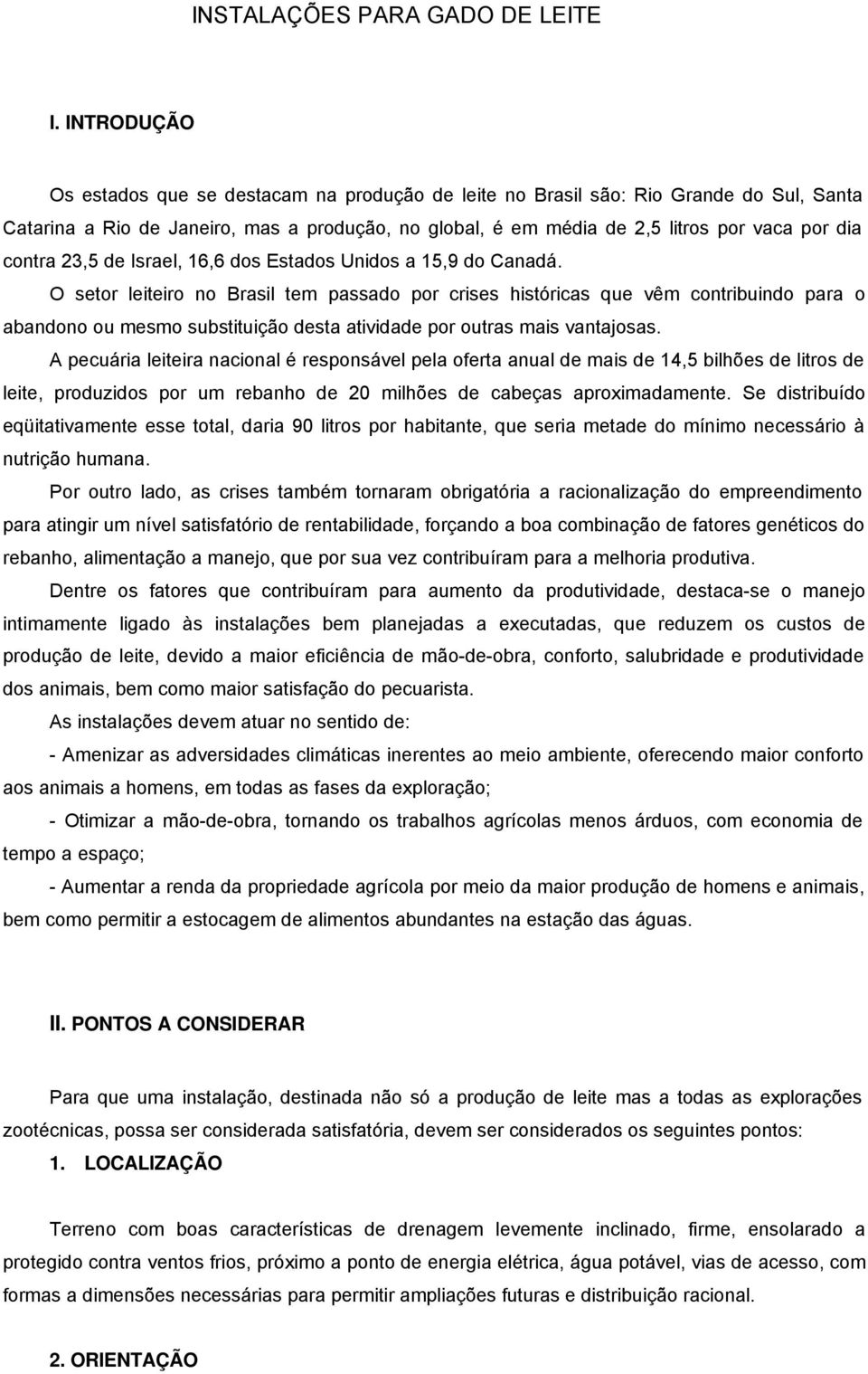 INSTALAÇÕES PARA GADO DE LEITE

I. INTRODUÇÃO

Os estados que se destacam na produção de leite no Brasil são: Rio Grande do Sul, Santa Catarina a Rio de Janeiro, mas a produção, no global, é em média de 2,5 litros por vaca por dia contra 23,5 de Israel, 16,6 dos Estados Unidos a 15,9 do Canadá.

O setor leiteiro no Brasil tem passado por crises históricas que vêm contribuindo para o abandono ou mesmo substituição desta atividade por outras mais vantajosas.

A pecuária leiteira nacional é responsável pela oferta anual de mais de 14,5 bilhões de litros de leite, produzidos por um rebanho de 20 milhões de cabeças aproximadamente. Se distribuído eqüitativamente esse total, daria 90 litros por habitante, que seria metade do mínimo necessário à nutrição humana.

Por outro lado, as crises também tornaram obrigatória a racionalização do empreendimento para atingir um nível satisfatório de rentabilidade, forçando a boa combinação de fatores genéticos do rebanho, alimentação a manejo, que por sua vez contribuíram para a melhoria produtiva.

Dentre os fatores que contribuíram para aumento da produtividade, destaca-se o manejo intimamente ligado às instalações bem planejadas a executadas, que reduzem os custos de produção de leite, devido a maior eficiência de mão-de-obra, conforto, salubridade e produtividade dos animais, bem como maior satisfação do pecuarista.

As instalações devem atuar no sentido de:

- Amenizar as adversidades climáticas inerentes ao meio ambiente, oferecendo maior conforto aos animais a homens, em todas as fases da exploração;

- Otimizar a mão-de-obra, tornando os trabalhos agrícolas menos árduos, com economia de tempo a espaço;

- Aumentar a renda da propriedade agrícola por meio da maior produção de homens e animais, bem como permitir a estocagem de alimentos abundantes na estação das águas.

II. PONTOS A CONSIDERAR

Para que uma instalação, destinada não só a produção de leite mas a todas as explorações zootécnicas, possa ser considerada satisfatória, devem ser considerados os seguintes pontos:

1. LOCALIZAÇÃO

Terreno com boas características de drenagem levemente inclinado, firme, ensolarado a protegido contra ventos frios, próximo a ponto de energia elétrica, água potável, vias de acesso, com formas a dimensões necessárias para permitir ampliações futuras e distribuição racional.

2. ORIENTAÇÃO